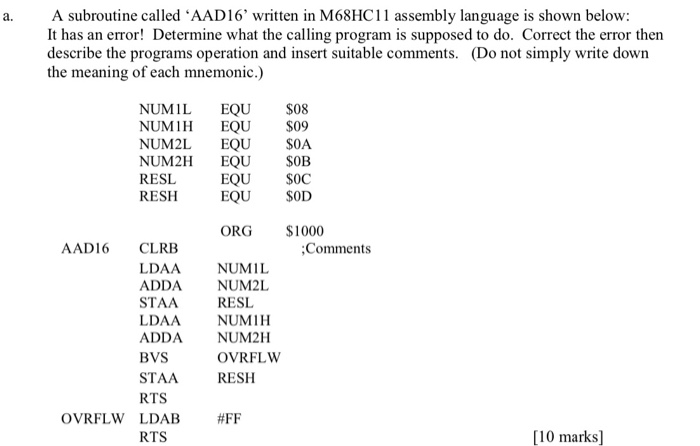 a. A subroutine called ‘AAD16’ written in M68HC11 assembly language is shown below: It has an error! Determine what the calling program is supposed to do. Correct the error then describe the programs operation and insert suitable comments. (Do not simply write down the meaning of each mnemonic.)

| | | | |
|---|---|---|---|
| | NUM1L | EQU | \$08 |
| | NUM1H | EQU | \$09 |
| | NUM2L | EQU | \$0A |
| | NUM2H | EQU | \$0B |
| | RESL | EQU | \$0C |
| | RESH | EQU | \$0D |
| | | ORG | \$1000 |
| AAD16 | CLRB | | ;Comments |
| | LDAA | NUM1L | |
| | ADDA | NUM2L | |
| | STAA | RESL | |
| | LDAA | NUM1H | |
| | ADDA | NUM2H | |
| | BVS | OVRFLW | |
| | STAA | RESH | |
| | RTS | | |
| OVRFLW | LDAB | #FF | |
| | RTS | | |

[10 marks]